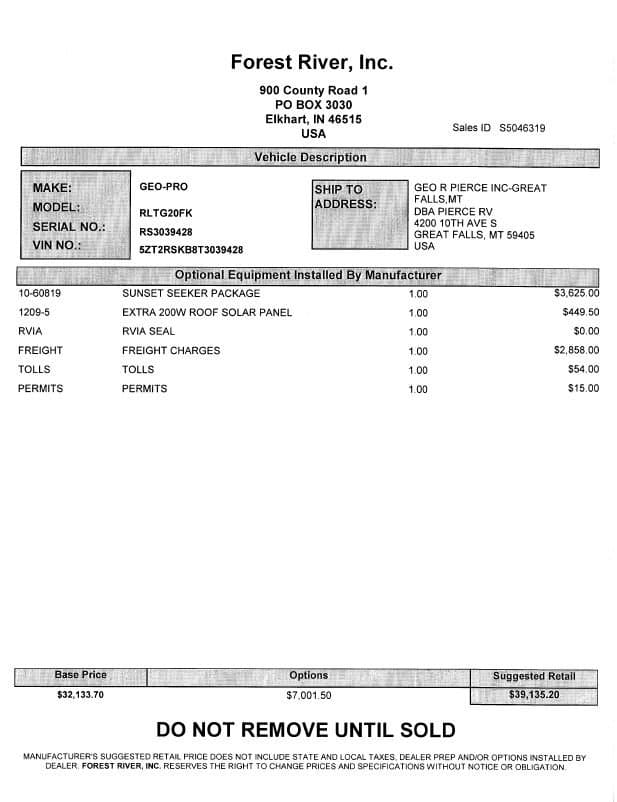 Forest River, Inc.

900 County Road 1
PO BOX 3030
Elkhart, IN 46515
USA

Sales ID S5046319

Vehicle Description

MAKE: GEO-PRO
MODEL: RLTG20FK
SERIAL NO.: RS3039428
VIN NO.: 5ZT2RSKB8T3039428

SHIP TO ADDRESS: GEO R PIERCE INC-GREAT FALLS,MT
DBA PIERCE RV
4200 10TH AVE S
GREAT FALLS, MT 59405
USA

Optional Equipment Installed By Manufacturer

| | | | |
|---|---|---|---|
| 10-60819 | SUNSET SEEKER PACKAGE | 1.00 | $3,625.00 |
| 1209-5 | EXTRA 200W ROOF SOLAR PANEL | 1.00 | $449.50 |
| RVIA | RVIA SEAL | 1.00 | $0.00 |
| FREIGHT | FREIGHT CHARGES | 1.00 | $2,858.00 |
| TOLLS | TOLLS | 1.00 | $54.00 |
| PERMITS | PERMITS | 1.00 | $15.00 |

| Base Price | Options | Suggested Retail |
|---|---|---|
| $32,133.70 | $7,001.50 | $39,135.20 |

DO NOT REMOVE UNTIL SOLD

MANUFACTURER'S SUGGESTED RETAIL PRICE DOES NOT INCLUDE STATE AND LOCAL TAXES, DEALER PREP AND/OR OPTIONS INSTALLED BY DEALER. FOREST RIVER, INC. RESERVES THE RIGHT TO CHANGE PRICES AND SPECIFICATIONS WITHOUT NOTICE OR OBLIGATION.